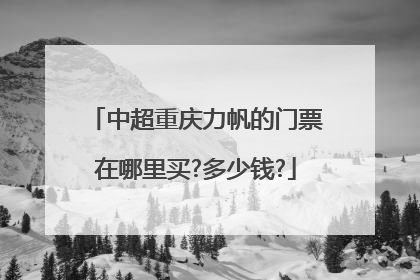 「中超重庆力帆的门票在哪里买?多少钱?」